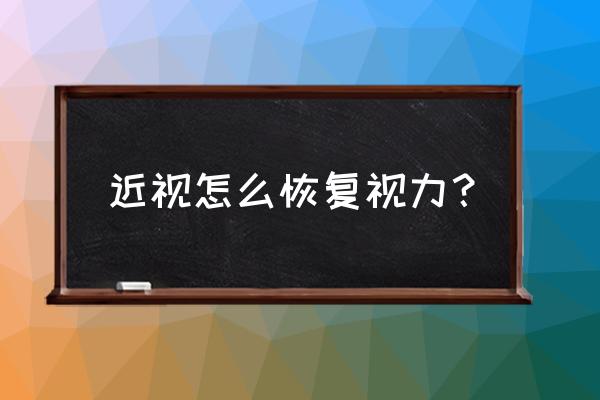 近视怎么恢复视力？